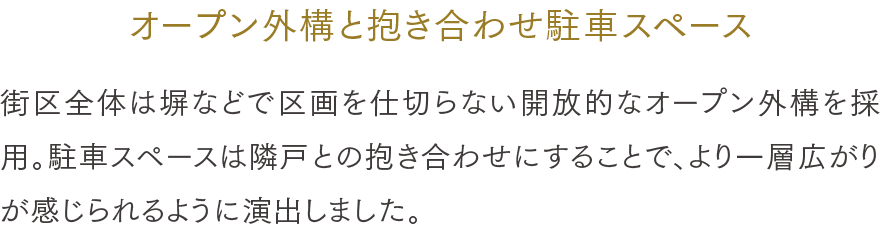 オープン外構と抱き合わせ駐車スペース

街区全体は塀などで区画を仕切らない開放的なオープン外構を採用。駐車スペースは隣戸との抱き合わせにすることで、より一層広がりが感じられるように演出しました。